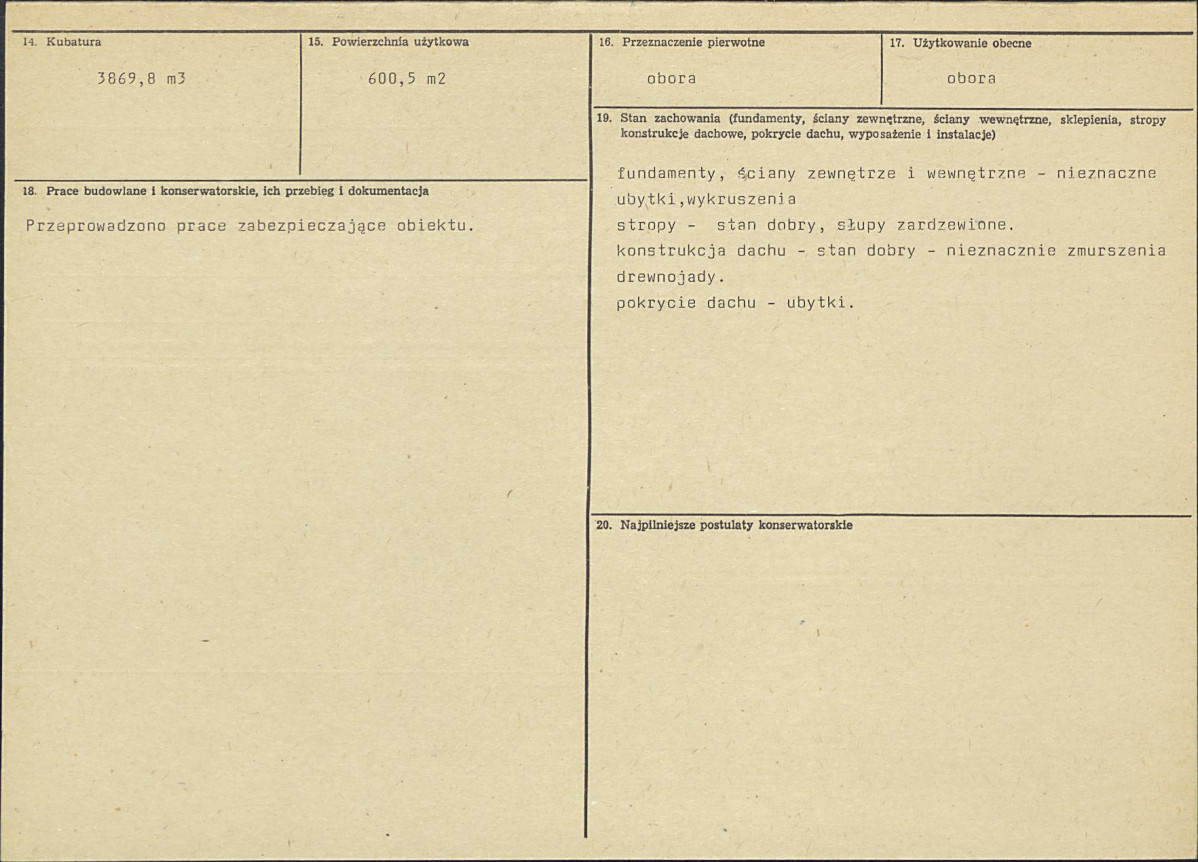 14. Kubatura

3869,8 m3

15. Powierzchnia użytkowa

600,5 m2

18. Prace budowlane i konserwatorskie, ich przebieg i dokumentacja

Przeprowadzono prace zabezpieczające obiektu.

16. Przeznaczenie pierwotne

obora

17. Użytkowanie obecne

obora

19. Stan zachowania (fundamenty, ściany zewnętrzne, ściany wewnętrzne, sklepienia, stropy konstrukcje dachowe, pokrycie dachu, wyposażenie i instalacje)

fundamenty, ściany zewnętrze i wewnętrzne - nieznaczne ubytki,wykruszenia
stropy - stan dobry, słupy zardzewione.
konstrukcja dachu - stan dobry - nieznacznie zmurszenia drewnojady.
pokrycie dachu - ubytki.

20. Najpilniejsze postulaty konserwatorskie